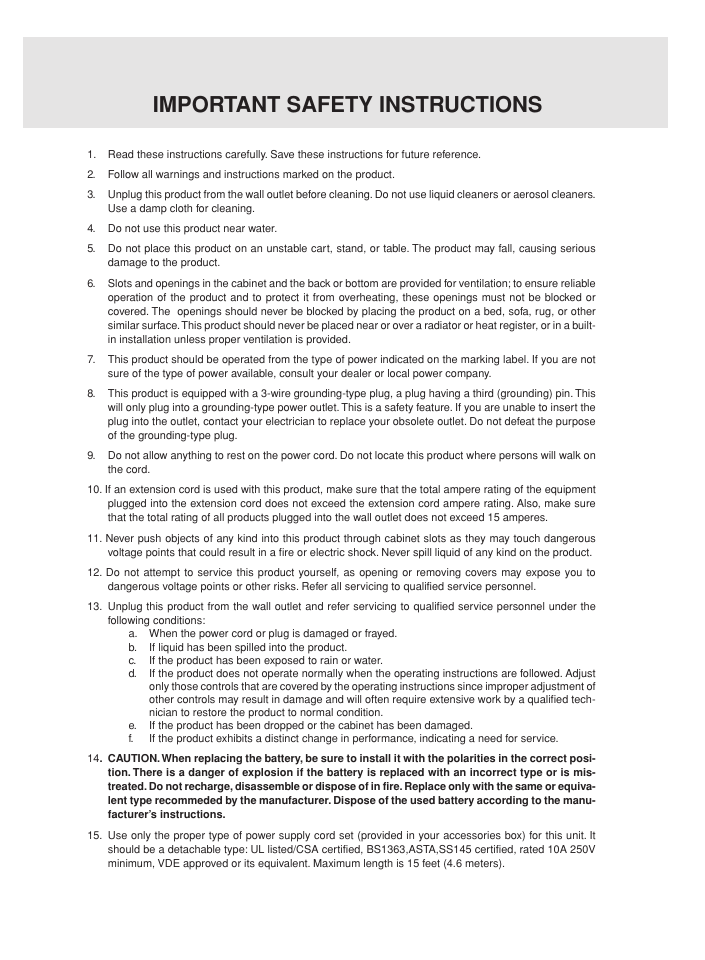 IMPORTANT SAFETY INSTRUCTIONS

1. Read these instructions carefully. Save these instructions for future reference.

2. Follow all warnings and instructions marked on the product.

3. Unplug this product from the wall outlet before cleaning. Do not use liquid cleaners or aerosol cleaners. Use a damp cloth for cleaning.

4. Do not use this product near water.

5. Do not place this product on an unstable cart, stand, or table. The product may fall, causing serious damage to the product.

6. Slots and openings in the cabinet and the back or bottom are provided for ventilation; to ensure reliable operation of the product and to protect it from overheating, these openings must not be blocked or covered. The openings should never be blocked by placing the product on a bed, sofa, rug, or other similar surface. This product should never be placed near or over a radiator or heat register, or in a built-in installation unless proper ventilation is provided.

7. This product should be operated from the type of power indicated on the marking label. If you are not sure of the type of power available, consult your dealer or local power company.

8. This product is equipped with a 3-wire grounding-type plug, a plug having a third (grounding) pin. This will only plug into a grounding-type power outlet. This is a safety feature. If you are unable to insert the plug into the outlet, contact your electrician to replace your obsolete outlet. Do not defeat the purpose of the grounding-type plug.

9. Do not allow anything to rest on the power cord. Do not locate this product where persons will walk on the cord.

10. If an extension cord is used with this product, make sure that the total ampere rating of the equipment plugged into the extension cord does not exceed the extension cord ampere rating. Also, make sure that the total rating of all products plugged into the wall outlet does not exceed 15 amperes.

11. Never push objects of any kind into this product through cabinet slots as they may touch dangerous voltage points that could result in a fire or electric shock. Never spill liquid of any kind on the product.

12. Do not attempt to service this product yourself, as opening or removing covers may expose you to dangerous voltage points or other risks. Refer all servicing to qualified service personnel.

13. Unplug this product from the wall outlet and refer servicing to qualified service personnel under the following conditions:
a. When the power cord or plug is damaged or frayed.
b. If liquid has been spilled into the product.
c. If the product has been exposed to rain or water.
d. If the product does not operate normally when the operating instructions are followed. Adjust only those controls that are covered by the operating instructions since improper adjustment of other controls may result in damage and will often require extensive work by a qualified technician to restore the product to normal condition.
e. If the product has been dropped or the cabinet has been damaged.
f. If the product exhibits a distinct change in performance, indicating a need for service.

14. CAUTION. When replacing the battery, be sure to install it with the polarities in the correct position. There is a danger of explosion if the battery is replaced with an incorrect type or is mistreated. Do not recharge, disassemble or dispose of in fire. Replace only with the same or equivalent type recommeded by the manufacturer. Dispose of the used battery according to the manufacturer's instructions.

15. Use only the proper type of power supply cord set (provided in your accessories box) for this unit. It should be a detachable type: UL listed/CSA certified, BS1363,ASTA,SS145 certified, rated 10A 250V minimum, VDE approved or its equivalent. Maximum length is 15 feet (4.6 meters).